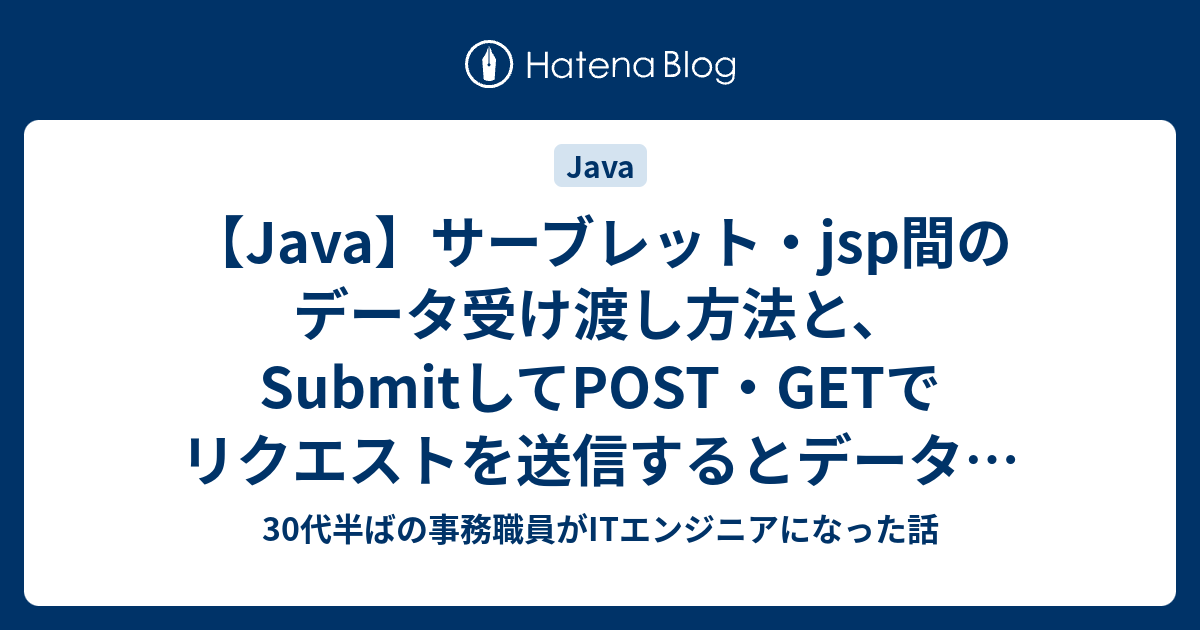 Hatena Blog

Java

【Java】サーブレット・jsp間のデータ受け渡し方法と、SubmitしてPOST・GETでリクエストを送信するとデータ…

30代半ばの事務職員がITエンジニアになった話